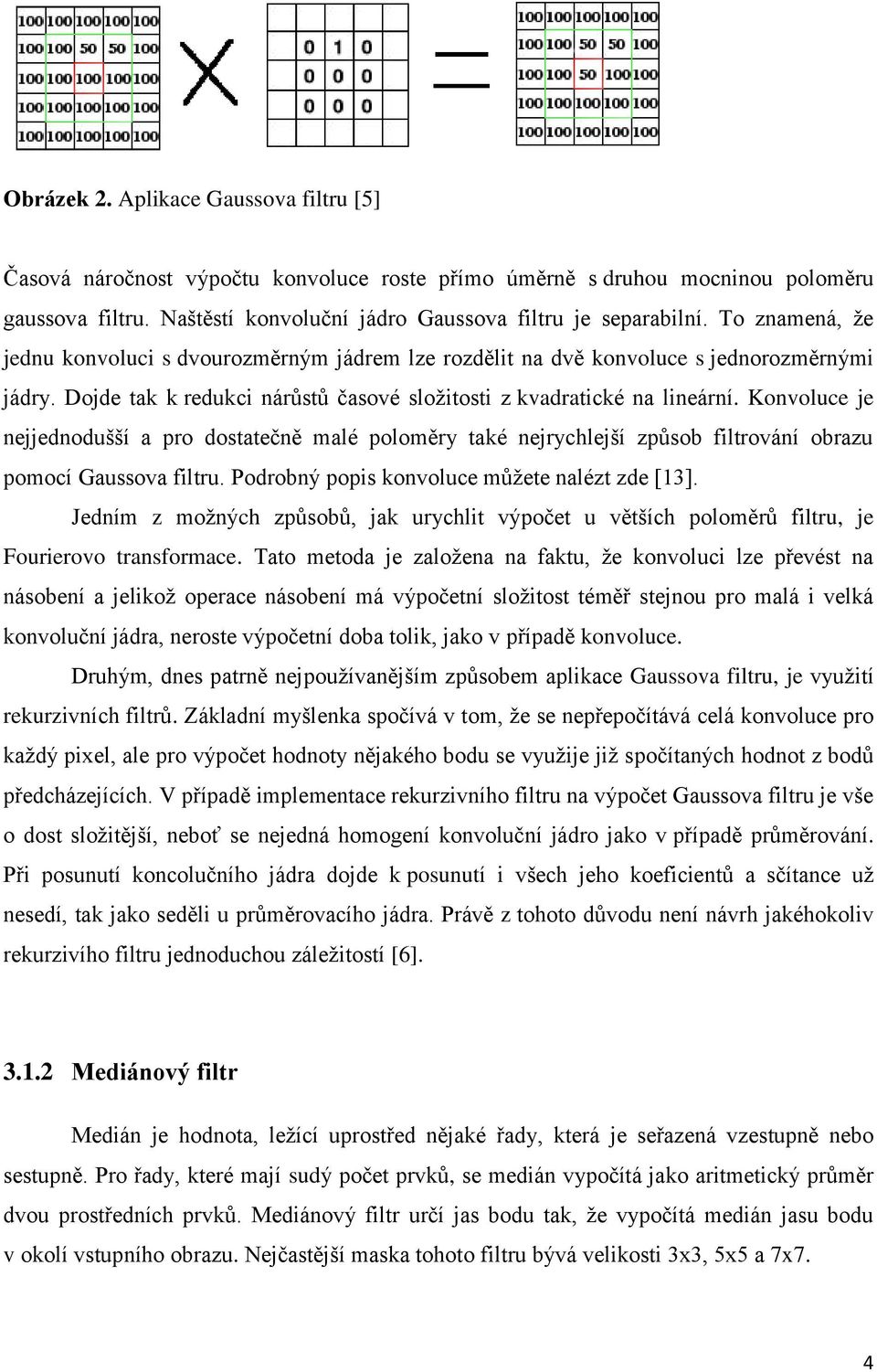 | 100 | 100 | 100 | 100 | 100 |
|---|---|---|---|---|
| 100 | 100 | 50 | 50 | 100 |
| 100 | 100 | 100 | 100 | 100 |
| 100 | 100 | 100 | 100 | 100 |
| 100 | 100 | 100 | 100 | 100 |

| 0 | 1 | 0 |
|---|---|---|
| 0 | 0 | 0 |
| 0 | 0 | 0 |

| 100 | 100 | 100 | 100 | 100 |
|---|---|---|---|---|
| 100 | 100 | 50 | 50 | 100 |
| 100 | 100 | 50 | 100 | 100 |
| 100 | 100 | 100 | 100 | 100 |
| 100 | 100 | 100 | 100 | 100 |

**Obrázek 2.** Aplikace Gaussova filtru [5]

Časová náročnost výpočtu konvoluce roste přímo úměrně s druhou mocninou poloměru gaussova filtru. Naštěstí konvoluční jádro Gaussova filtru je separabilní. To znamená, že jednu konvoluci s dvourozměrným jádrem lze rozdělit na dvě konvoluce s jednorozměrnými jádry. Dojde tak k redukci nárůstů časové složitosti z kvadratické na lineární. Konvoluce je nejjednodušší a pro dostatečně malé poloměry také nejrychlejší způsob filtrování obrazu pomocí Gaussova filtru. Podrobný popis konvoluce můžete nalézt zde [13].

Jedním z možných způsobů, jak urychlit výpočet u větších poloměrů filtru, je Fourierovo transformace. Tato metoda je založena na faktu, že konvoluci lze převést na násobení a jelikož operace násobení má výpočetní složitost téměř stejnou pro malá i velká konvoluční jádra, neroste výpočetní doba tolik, jako v případě konvoluce.

Druhým, dnes patrně nejpoužívanějším způsobem aplikace Gaussova filtru, je využití rekurzivních filtrů. Základní myšlenka spočívá v tom, že se nepřepočítává celá konvoluce pro každý pixel, ale pro výpočet hodnoty nějakého bodu se využije již spočítaných hodnot z bodů předcházejících. V případě implementace rekurzivního filtru na výpočet Gaussova filtru je vše o dost složitější, neboť se nejedná homogení konvoluční jádro jako v případě průměrování. Při posunutí koncolučního jádra dojde k posunutí i všech jeho koeficientů a sčítance už nesedí, tak jako seděli u průměrovacího jádra. Právě z tohoto důvodu není návrh jakéhokoliv rekurzivího filtru jednoduchou záležitostí [6].

**3.1.2 Mediánový filtr**

Medián je hodnota, ležící uprostřed nějaké řady, která je seřazená vzestupně nebo sestupně. Pro řady, které mají sudý počet prvků, se medián vypočítá jako aritmetický průměr dvou prostředních prvků. Mediánový filtr určí jas bodu tak, že vypočítá medián jasu bodu v okolí vstupního obrazu. Nejčastější maska tohoto filtru bývá velikosti 3x3, 5x5 a 7x7.

4